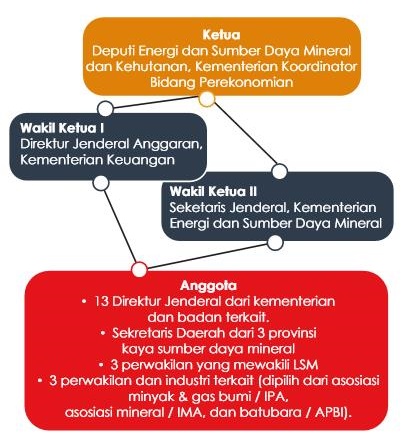 Ketua
Deputi Energi dan Sumber Daya Mineral dan Kehutanan, Kementerian Koordinator Bidang Perekonomian

Wakil Ketua I
Direktur Jenderal Anggaran, Kementerian Keuangan

Wakil Ketua II
Seketaris Jenderal, Kementerian Energi dan Sumber Daya Mineral

Anggota
• 13 Direktur Jenderal dari kementerian dan badan terkait.
• Sekretaris Daerah dari 3 provinsi kaya sumber daya mineral
• 3 perwakilan yang mewakili LSM
• 3 perwakilan dan industri terkait (dipilih dari asosiasi minyak & gas bumi / IPA, asosiasi mineral / IMA, dan batubara / APBI).